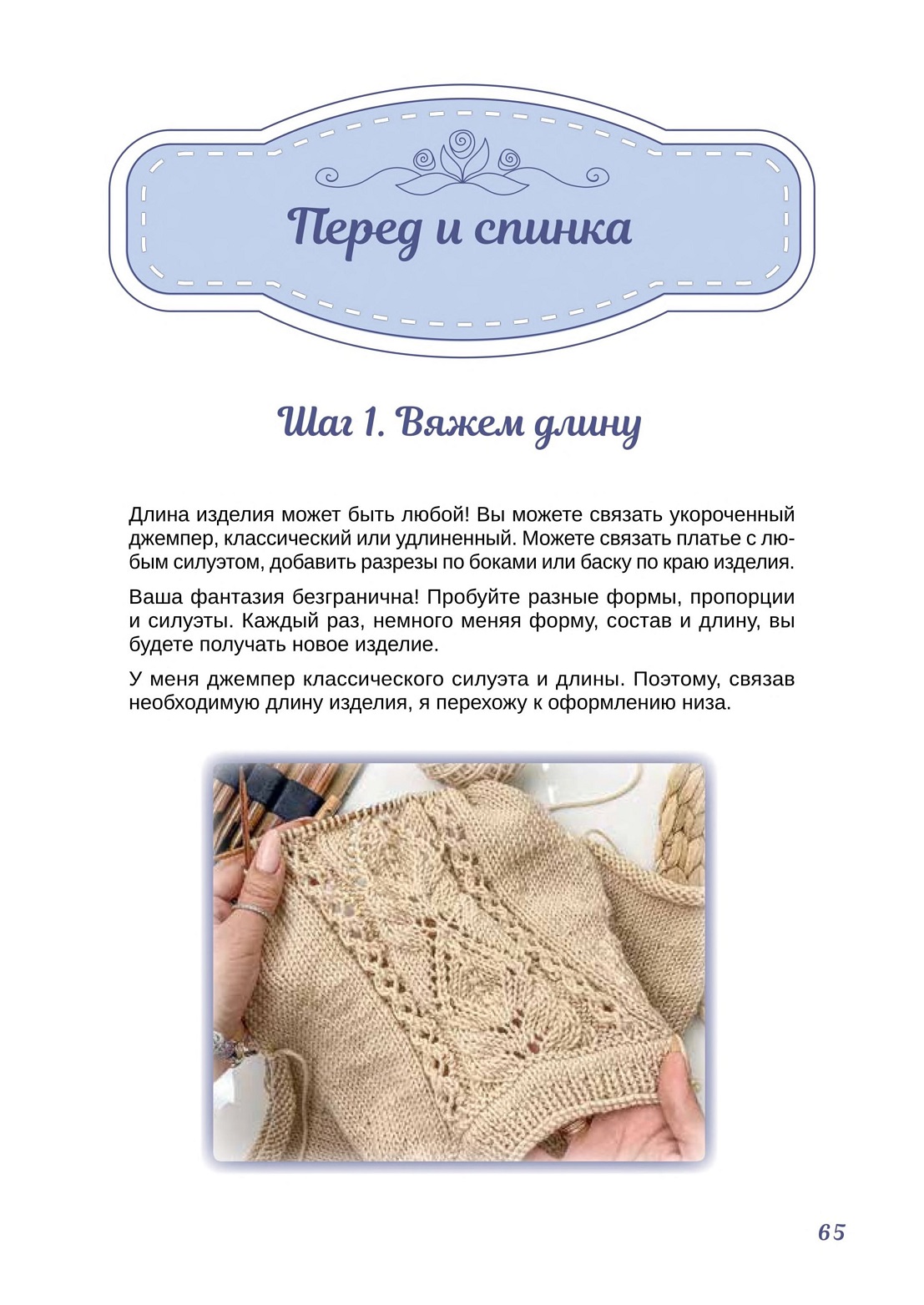 Перед и спинка

Шаг 1. Вяжем длину

Длина изделия может быть любой! Вы можете связать укороченный джемпер, классический или удлиненный. Можете связать платье с любым силуэтом, добавить разрезы по бокам или баску по краю изделия.

Ваша фантазия безгранична! Пробуйте разные формы, пропорции и силуэты. Каждый раз, немного меняя форму, состав и длину, вы будете получать новое изделие.

У меня джемпер классического силуэта и длины. Поэтому, связав необходимую длину изделия, я перехожу к оформлению низа.

65